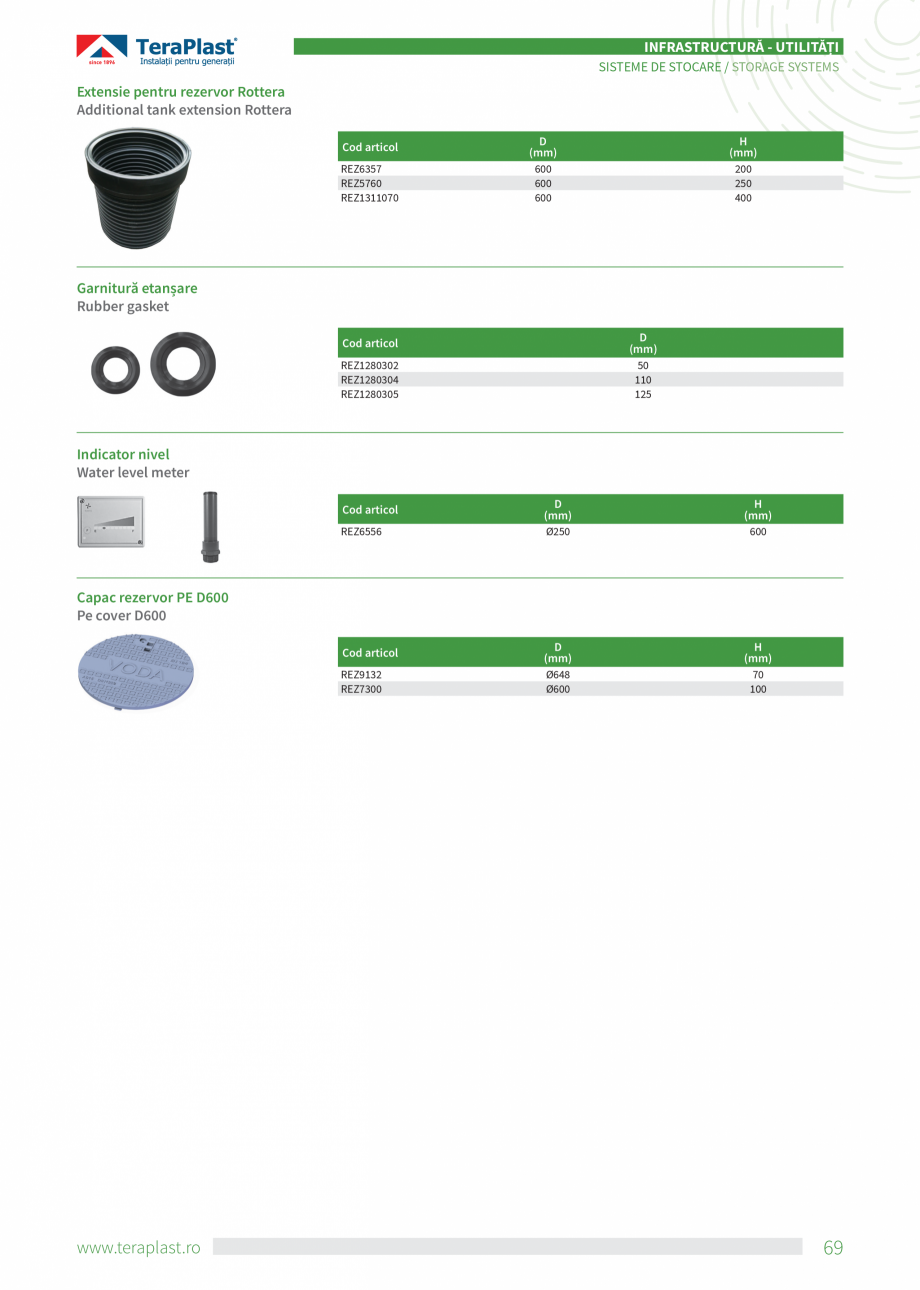 TeraPlast®
since 1896
Instalații pentru generații

INFRASTRUCTURĂ - UTILITĂȚI
SISTEME DE STOCARE / STORAGE SYSTEMS

Extensie pentru rezervor Rottera
Additional tank extension Rottera

| Cod articol | D (mm) | H (mm) |
|---|---|---|
| REZ6357 | 600 | 200 |
| REZ5760 | 600 | 250 |
| REZ1311070 | 600 | 400 |

Garnitură etanșare
Rubber gasket

| Cod articol | D (mm) |
|---|---|
| REZ1280302 | 50 |
| REZ1280304 | 110 |
| REZ1280305 | 125 |

Indicator nivel
Water level meter

| Cod articol | D (mm) | H (mm) |
|---|---|---|
| REZ6556 | Ø250 | 600 |

Capac rezervor PE D600
Pe cover D600

VODA

| Cod articol | D (mm) | H (mm) |
|---|---|---|
| REZ9132 | Ø648 | 70 |
| REZ7300 | Ø600 | 100 |

www.teraplast.ro
69